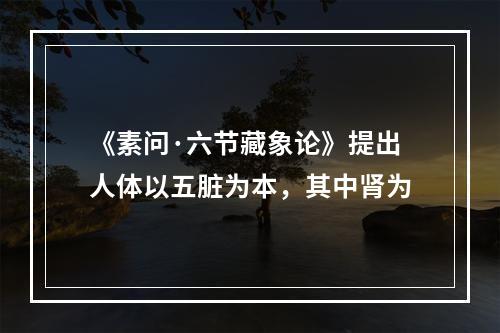 《素问·六节藏象论》提出人体以五脏为本，其中肾为